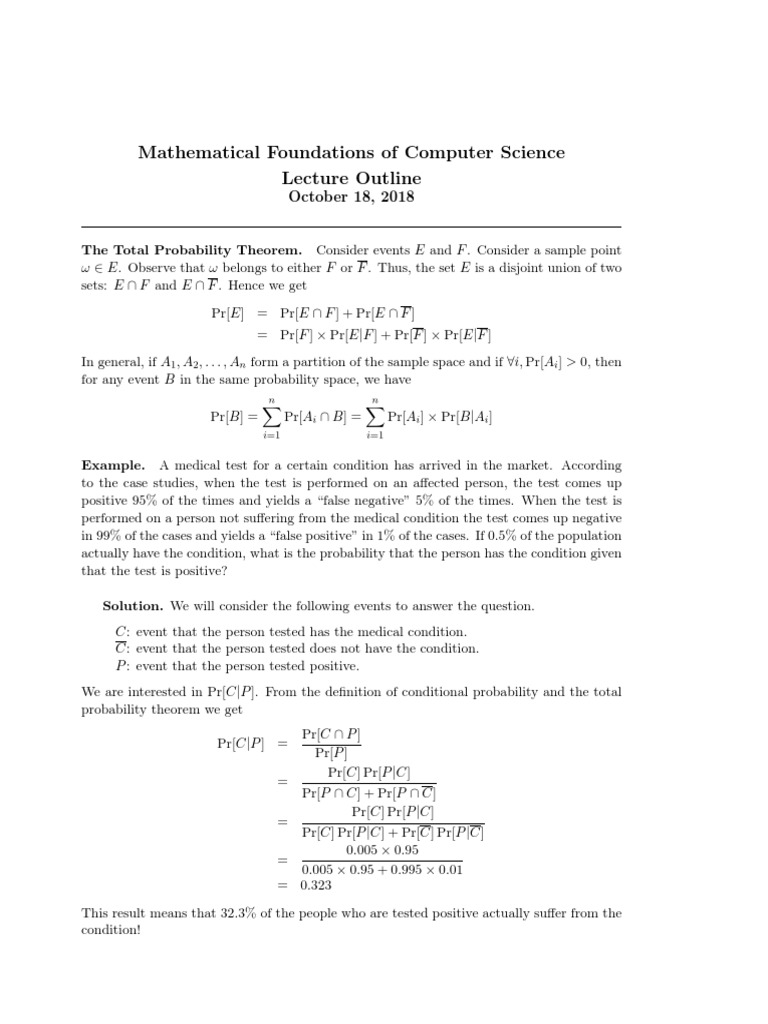 Mathematical Foundations of Computer Science
Lecture Outline
October 18, 2018

**The Total Probability Theorem.** Consider events $E$ and $F$. Consider a sample point $\omega \in E$. Observe that $\omega$ belongs to either $F$ or $\overline{F}$. Thus, the set $E$ is a disjoint union of two sets: $E \cap F$ and $E \cap \overline{F}$. Hence we get

$\Pr[E] = \Pr[E \cap F] + \Pr[E \cap \overline{F}]$
$= \Pr[F] \times \Pr[E|F] + \Pr[\overline{F}] \times \Pr[E|\overline{F}]$

In general, if $A_1, A_2, \ldots, A_n$ form a partition of the sample space and if $\forall i, \Pr[A_i] > 0$, then for any event $B$ in the same probability space, we have

$\Pr[B] = \sum_{i=1}^{n} \Pr[A_i \cap B] = \sum_{i=1}^{n} \Pr[A_i] \times \Pr[B|A_i]$

**Example.** A medical test for a certain condition has arrived in the market. According to the case studies, when the test is performed on an affected person, the test comes up positive 95% of the times and yields a "false negative" 5% of the times. When the test is performed on a person not suffering from the medical condition the test comes up negative in 99% of the cases and yields a "false positive" in 1% of the cases. If 0.5% of the population actually have the condition, what is the probability that the person has the condition given that the test is positive?

**Solution.** We will consider the following events to answer the question.

$C$: event that the person tested has the medical condition.
$\overline{C}$: event that the person tested does not have the condition.
$P$: event that the person tested positive.

We are interested in $\Pr[C|P]$. From the definition of conditional probability and the total probability theorem we get

$\Pr[C|P] = \frac{\Pr[C \cap P]}{\Pr[P]}$
$= \frac{\Pr[C]\Pr[P|C]}{\Pr[P \cap C] + \Pr[P \cap \overline{C}]}$
$= \frac{\Pr[C]\Pr[P|C]}{\Pr[C]\Pr[P|C] + \Pr[\overline{C}]\Pr[P|\overline{C}]}$
$= \frac{0.005 \times 0.95}{0.005 \times 0.95 + 0.995 \times 0.01}$
$= 0.323$

This result means that 32.3% of the people who are tested positive actually suffer from the condition!